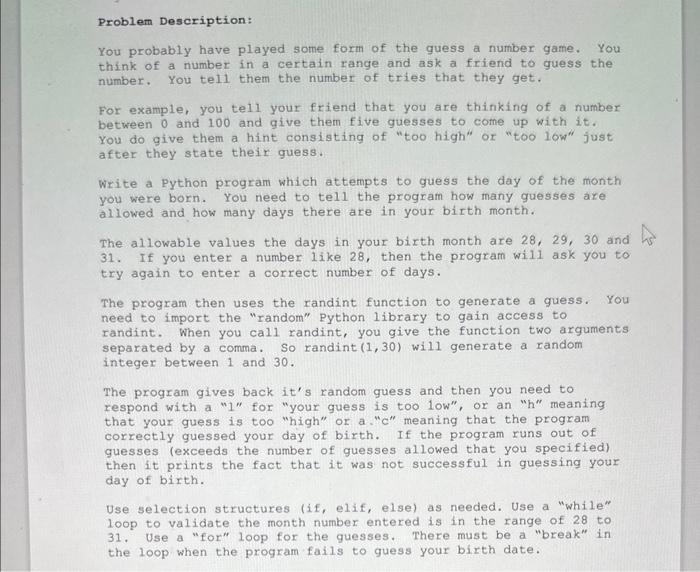 Problem Description:

You probably have played some form of the guess a number game. You think of a number in a certain range and ask a friend to guess the number. You tell them the number of tries that they get.

For example, you tell your friend that you are thinking of a number between 0 and 100 and give them five guesses to come up with it. You do give them a hint consisting of "too high" or "too low" just after they state their guess.

Write a Python program which attempts to guess the day of the month you were born. You need to tell the program how many guesses are allowed and how many days there are in your birth month.

The allowable values the days in your birth month are 28, 29, 30 and 31. If you enter a number like 28, then the program will ask you to try again to enter a correct number of days.

The program then uses the randint function to generate a guess. You need to import the "random" Python library to gain access to randint. When you call randint, you give the function two arguments separated by a comma. So randint(1,30) will generate a random integer between 1 and 30.

The program gives back it's random guess and then you need to respond with a "l" for "your guess is too low", or an "h" meaning that your guess is too "high" or a "c" meaning that the program correctly guessed your day of birth. If the program runs out of guesses (exceeds the number of guesses allowed that you specified) then it prints the fact that it was not successful in guessing your day of birth.

Use selection structures (if, elif, else) as needed. Use a "while" loop to validate the month number entered is in the range of 28 to 31. Use a "for" loop for the guesses. There must be a "break" in the loop when the program fails to guess your birth date.